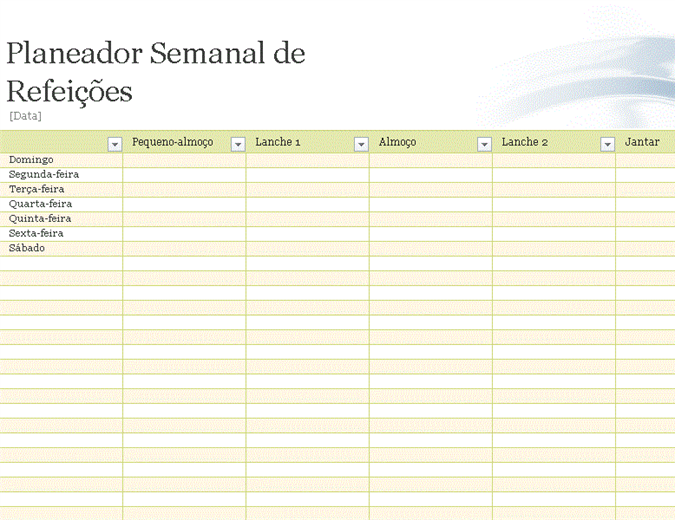 Planeador Semanal de Refeições

[Data]

| | Pequeno-almoço | Lanche 1 | Almoço | Lanche 2 | Jantar |
|---|---|---|---|---|---|
| Domingo | | | | | |
| Segunda-feira | | | | | |
| Terça-feira | | | | | |
| Quarta-feira | | | | | |
| Quinta-feira | | | | | |
| Sexta-feira | | | | | |
| Sábado | | | | | |